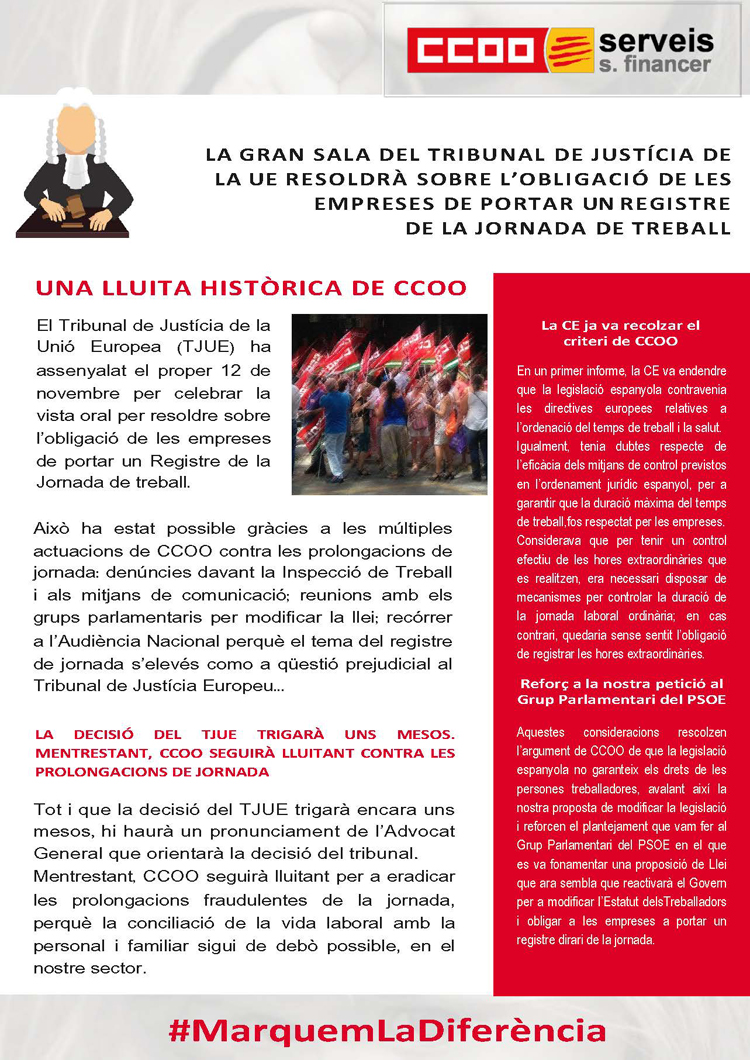 CCOO serveis s. financer

LA GRAN SALA DEL TRIBUNAL DE JUSTÍCIA DE LA UE RESOLDRÀ SOBRE L'OBLIGACIÓ DE LES EMPRESES DE PORTAR UN REGISTRE DE LA JORNADA DE TREBALL

UNA LLUITA HISTÒRICA DE CCOO

El Tribunal de Justícia de la Unió Europea (TJUE) ha assenyalat el proper 12 de novembre per celebrar la vista oral per resoldre sobre l'obligació de les empreses de portar un Registre de la Jornada de treball.

Això ha estat possible gràcies a les múltiples actuacions de CCOO contra les prolongacions de jornada: denúncies davant la Inspecció de Treball i als mitjans de comunicació; reunions amb els grups parlamentaris per modificar la llei; recórrer a l'Audiència Nacional perquè el tema del registre de jornada s'elevés como a qüestió prejudicial al Tribunal de Justícia Europeu...

LA DECISIÓ DEL TJUE TRIGARÀ UNS MESOS. MENTRESTANT, CCOO SEGUIRÀ LLUITANT CONTRA LES PROLONGACIONS DE JORNADA

Tot i que la decisió del TJUE trigarà encara uns mesos, hi haurà un pronunciament de l'Advocat General que orientarà la decisió del tribunal. Mentrestant, CCOO seguirà lluitant per a eradicar les prolongacions fraudulentes de la jornada, perquè la conciliació de la vida laboral amb la personal i familiar sigui de debò possible, en el nostre sector.

La CE ja va recolzar el criteri de CCOO

En un primer informe, la CE va endendre que la legislació espanyola contravenia les directives europees relatives a l'ordenació del temps de treball i la salut. Igualment, tenia dubtes respecte de l'eficàcia dels mitjans de control previstos en l'ordenament jurídic espanyol, per a garantir que la duració màxima del temps de treball,fos respectat per les empreses. Considerava que per tenir un control efectiu de les hores extraordinàries que es realitzen, era necessari disposar de mecanismes per controlar la duració de la jornada laboral ordinària; en cas contrari, quedaria sense sentit l'obligació de registrar les hores extraordinàries.

Reforç a la nostra petició al Grup Parlamentari del PSOE

Aquestes consideracions rescolzen l'argument de CCOO de que la legislació espanyola no garanteix els drets de les persones treballadores, avalant així la nostra proposta de modificar la legislació i reforcen el plantejament que vam fer al Grup Parlamentari del PSOE en el que es va fonamentar una proposició de Llei que ara sembla que reactivarà el Govern per a modificar l'Estatut delsTreballadors i obligar a les empreses a portar un registre dirari de la jornada.

#MarquemLaDiferència